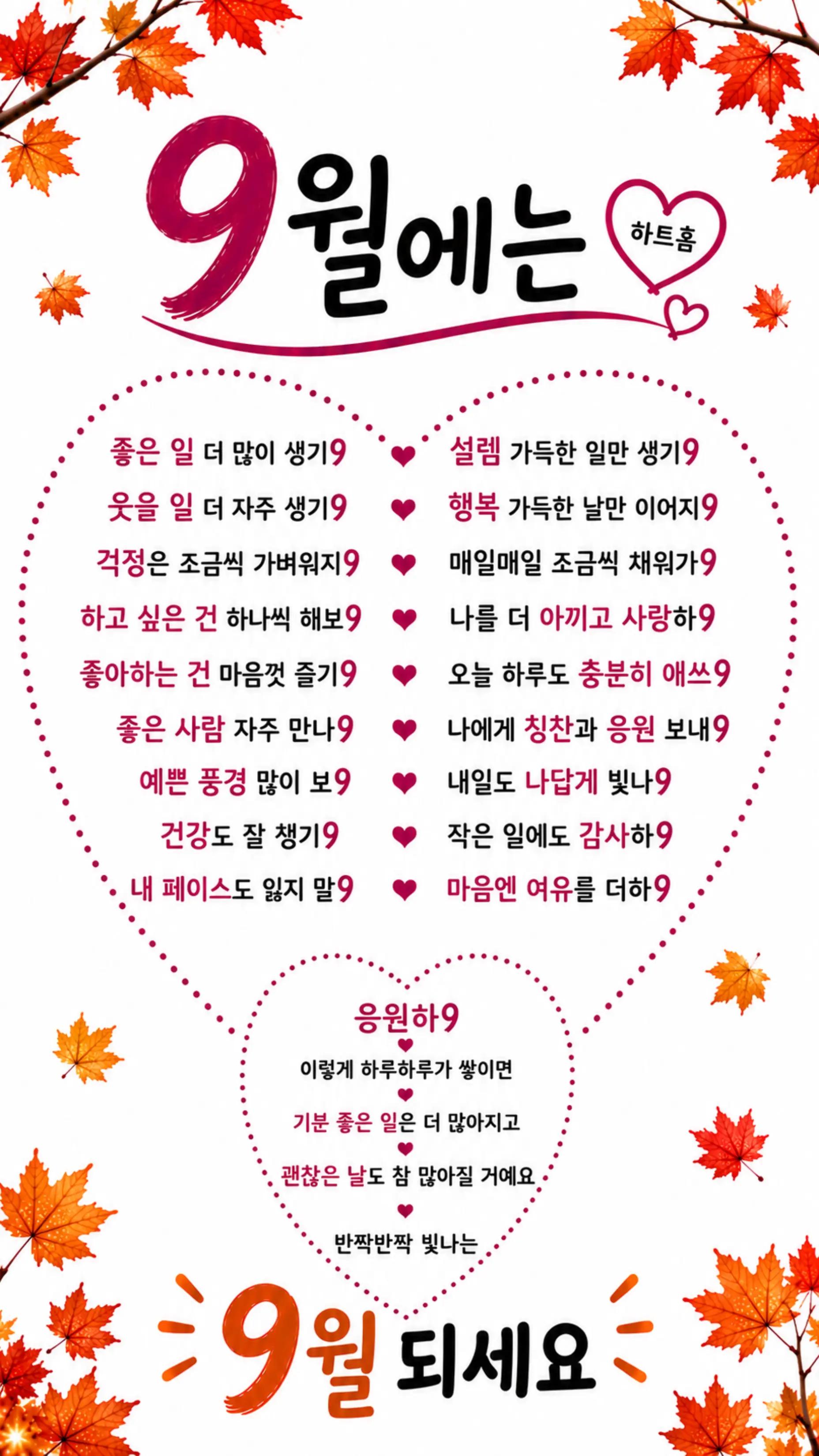 9월에는

하트홈

좋은 일 더 많이 생기9
웃을 일 더 자주 생기9
걱정은 조금씩 가벼워지9
하고 싶은 건 하나씩 해보9
좋아하는 건 마음껏 즐기9
좋은 사람 자주 만나9
예쁜 풍경 많이 보9
건강도 잘 챙기9
내 페이스도 잃지 말9

설렘 가득한 일만 생기9
행복 가득한 날만 이어지9
매일매일 조금씩 채워가9
나를 더 아끼고 사랑하9
오늘 하루도 충분히 애쓰9
나에게 칭찬과 응원 보내9
내일도 나답게 빛나9
작은 일에도 감사하9
마음엔 여유를 더하9

응원하9
이렇게 하루하루가 쌓이면
기분 좋은 일은 더 많아지고
괜찮은 날도 참 많아질 거예요
반짝반짝 빛나는

9월 되세요